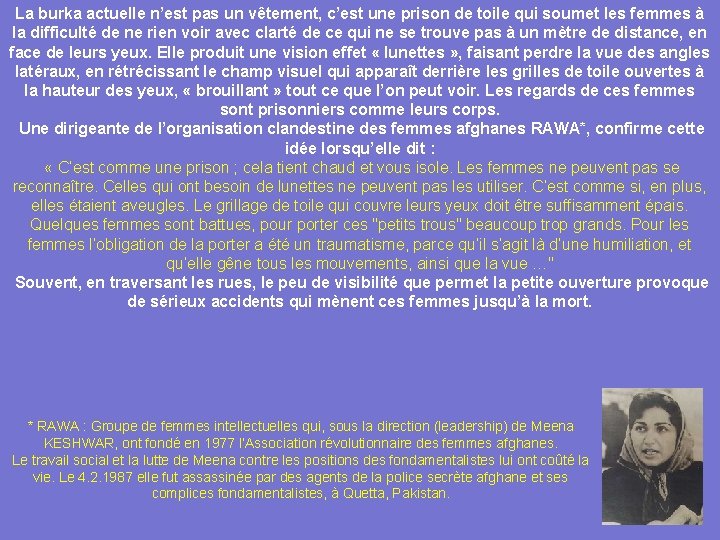 La burka actuelle n'est pas un vêtement, c'est une prison de toile qui soumet les femmes à la difficulté de ne rien voir avec clarté de ce qui ne se trouve pas à un mètre de distance, en face de leurs yeux. Elle produit une vision effet « lunettes », faisant perdre la vue des angles latéraux, en rétrécissant le champ visuel qui apparaît derrière les grilles de toile ouvertes à la hauteur des yeux, « brouillant » tout ce que l'on peut voir. Les regards de ces femmes sont prisonniers comme leurs corps.

Une dirigeante de l'organisation clandestine des femmes afghanes RAWA*, confirme cette idée lorsqu'elle dit :

« C'est comme une prison ; cela tient chaud et vous isole. Les femmes ne peuvent pas se reconnaître. Celles qui ont besoin de lunettes ne peuvent pas les utiliser. C'est comme si, en plus, elles étaient aveugles. Le grillage de toile qui couvre leurs yeux doit être suffisamment épais. Quelques femmes sont battues, pour porter ces "petits trous" beaucoup trop grands. Pour les femmes l'obligation de la porter a été un traumatisme, parce qu'il s'agit là d'une humiliation, et qu'elle gêne tous les mouvements, ainsi que la vue ..."

Souvent, en traversant les rues, le peu de visibilité que permet la petite ouverture provoque de sérieux accidents qui mènent ces femmes jusqu'à la mort.

* RAWA : Groupe de femmes intellectuelles qui, sous la direction (leadership) de Meena KESHWAR, ont fondé en 1977 l'Association révolutionnaire des femmes afghanes.
Le travail social et la lutte de Meena contre les positions des fondamentalistes lui ont coûté la vie. Le 4.2.1987 elle fut assassinée par des agents de la police secrète afghane et ses complices fondamentalistes, à Quetta, Pakistan.